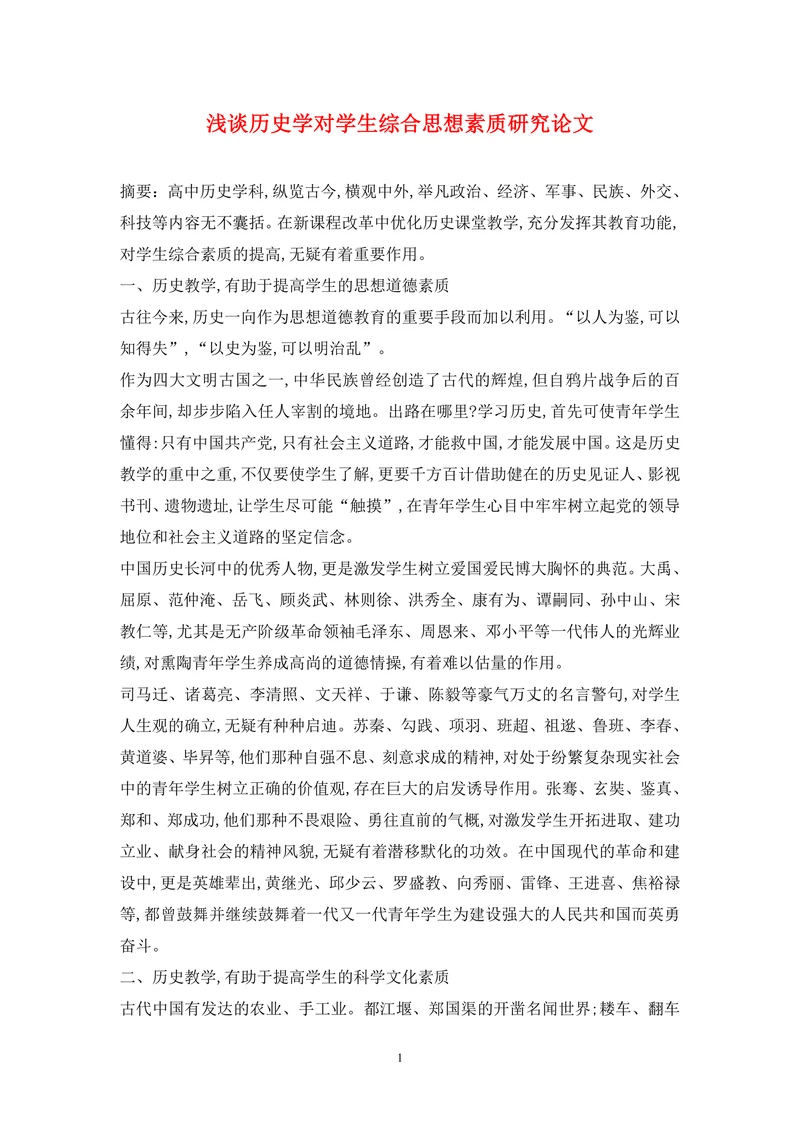 浅谈历史学对学生综合思想素质研究论文

摘要：高中历史学科,纵览古今,横观中外,举凡政治、经济、军事、民族、外交、科技等内容无不囊括。在新课程改革中优化历史课堂教学,充分发挥其教育功能,对学生综合素质的提高,无疑有着重要作用。

一、历史教学,有助于提高学生的思想道德素质

古往今来,历史一向作为思想道德教育的重要手段而加以利用。“以人为鉴,可以知得失”,“以史为鉴,可以明治乱”。

作为四大文明古国之一,中华民族曾经创造了古代的辉煌,但自鸦片战争后的百余年间,却步步陷入任人宰割的境地。出路在哪里?学习历史,首先可使青年学生懂得:只有中国共产党,只有社会主义道路,才能救中国,才能发展中国。这是历史教学的重中之重,不仅要使学生了解,更要千方百计借助健在的历史见证人、影视书刊、遗物遗址,让学生尽可能“触摸”,在青年学生心目中牢牢树立起党的领导地位和社会主义道路的坚定信念。

中国历史长河中的优秀人物,更是激发学生树立爱国爱民博大胸怀的典范。大禹、屈原、范仲淹、岳飞、顾炎武、林则徐、洪秀全、康有为、谭嗣同、孙中山、宋教仁等,尤其是无产阶级革命领袖毛泽东、周恩来、邓小平等一代伟人的光辉业绩,对熏陶青年学生养成高尚的道德情操,有着难以估量的作用。

司马迁、诸葛亮、李清照、文天祥、于谦、陈毅等豪气万丈的名言警句,对学生人生观的确立,无疑有种种启迪。苏秦、勾践、项羽、班超、祖逖、鲁班、李春、黄道婆、毕昇等,他们那种自强不息、刻意求成的精神,对处于纷繁复杂现实社会中的青年学生树立正确的价值观,存在巨大的启发诱导作用。张骞、玄奘、鉴真、郑和、郑成功,他们那种不畏艰险、勇往直前的气概,对激发学生开拓进取、建功立业、献身社会的精神风貌,无疑有着潜移默化的功效。在中国现代的革命和建设中,更是英雄辈出,黄继光、邱少云、罗盛教、向秀丽、雷锋、王进喜、焦裕禄等,都曾鼓舞并继续鼓舞着一代又一代青年学生为建设强大的人民共和国而英勇奋斗。

二、历史教学,有助于提高学生的科学文化素质

古代中国有发达的农业、手工业。都江堰、郑国渠的开凿名闻世界;耧车、翻车

1